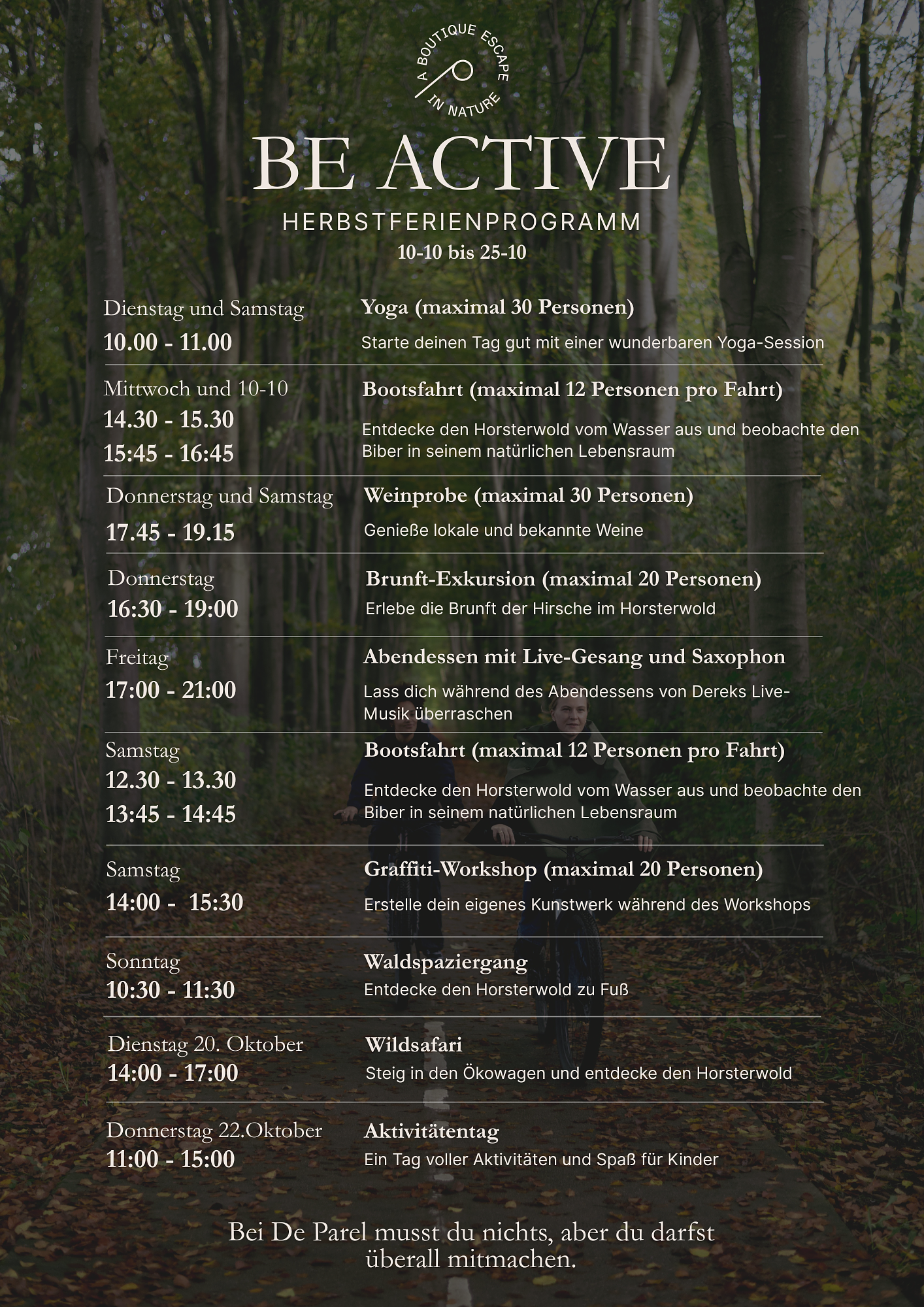 A BOUTIQUE ESCAPE IN NATURE

BE ACTIVE

HERBSTFERIENPROGRAMM

10-10 bis 25-10

Dienstag und Samstag
10.00 - 11.00

Yoga (maximal 30 Personen)
Starte deinen Tag gut mit einer wunderbaren Yoga-Session

Mittwoch und 10-10
14.30 - 15.30
15:45 - 16:45

Bootsfahrt (maximal 12 Personen pro Fahrt)
Entdecke den Horsterwold vom Wasser aus und beobachte den Biber in seinem natürlichen Lebensraum

Donnerstag und Samstag
17.45 - 19.15

Weinprobe (maximal 30 Personen)
Genieße lokale und bekannte Weine

Donnerstag
16:30 - 19:00

Brunft-Exkursion (maximal 20 Personen)
Erlebe die Brunft der Hirsche im Horsterwold

Freitag
17:00 - 21:00

Abendessen mit Live-Gesang und Saxophon
Lass dich während des Abendessens von Dereks Live-Musik überraschen

Samstag
12.30 - 13.30
13:45 - 14:45

Bootsfahrt (maximal 12 Personen pro Fahrt)
Entdecke den Horsterwold vom Wasser aus und beobachte den Biber in seinem natürlichen Lebensraum

Samstag
14:00 - 15:30

Graffiti-Workshop (maximal 20 Personen)
Erstelle dein eigenes Kunstwerk während des Workshops

Sonntag
10:30 - 11:30

Waldspaziergang
Entdecke den Horsterwold zu Fuß

Dienstag 20. Oktober
14:00 - 17:00

Wildsafari
Steig in den Ökowagen und entdecke den Horsterwold

Donnerstag 22.Oktober
11:00 - 15:00

Aktivitätentag
Ein Tag voller Aktivitäten und Spaß für Kinder

Bei De Parel musst du nichts, aber du darfst überall mitmachen.